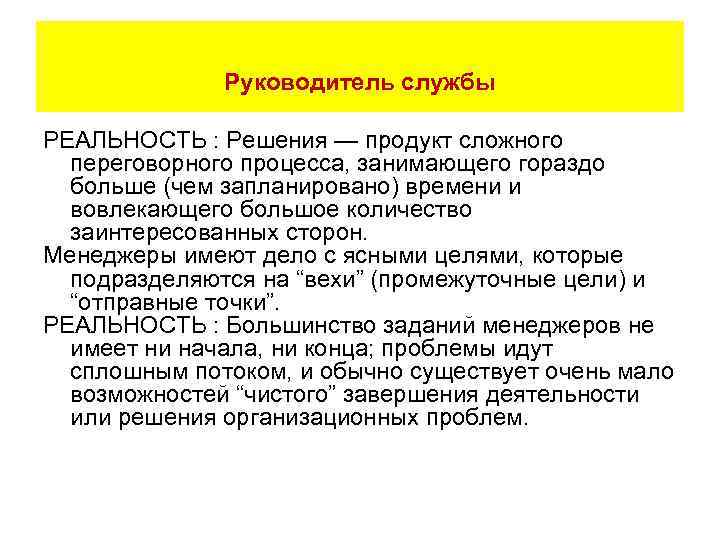 Руководитель службы

РЕАЛЬНОСТЬ : Решения — продукт сложного переговорного процесса, занимающего гораздо больше (чем запланировано) времени и вовлекающего большое количество заинтересованных сторон.

Менеджеры имеют дело с ясными целями, которые подразделяются на “вехи” (промежуточные цели) и “отправные точки”.

РЕАЛЬНОСТЬ : Большинство заданий менеджеров не имеет ни начала, ни конца; проблемы идут сплошным потоком, и обычно существует очень мало возможностей “чистого” завершения деятельности или решения организационных проблем.